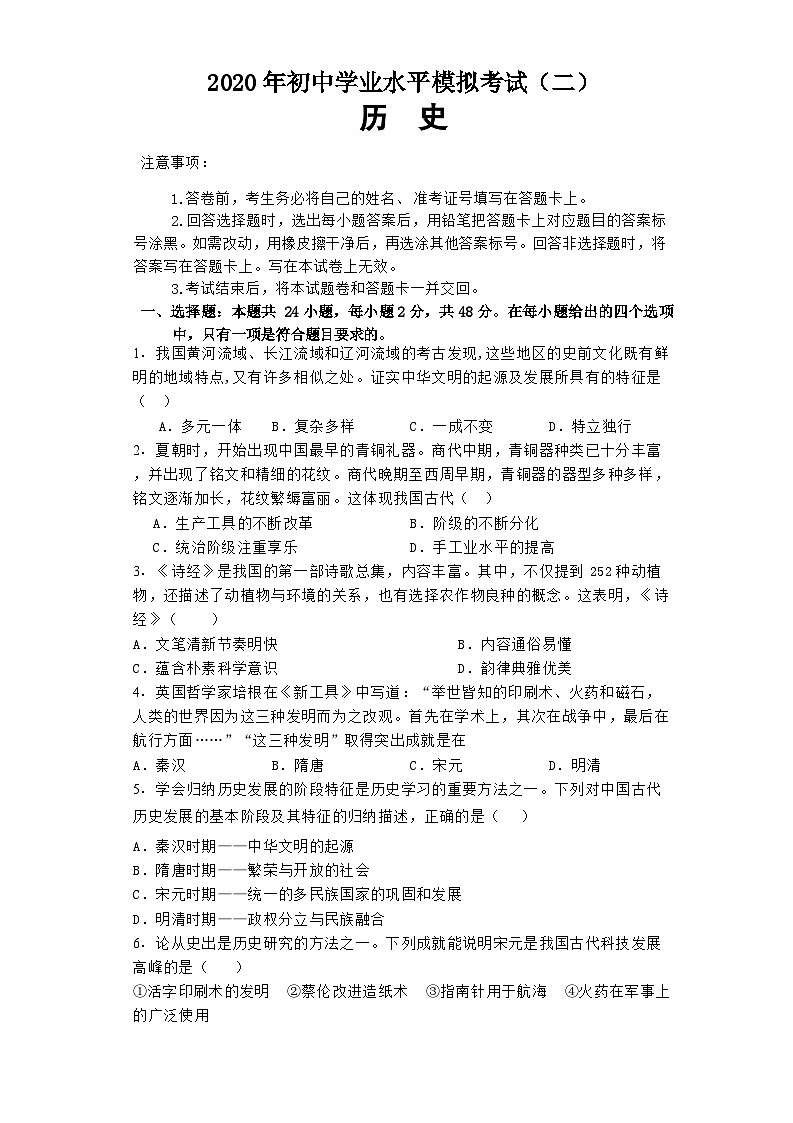 2020年初中学业水平模拟考试（二）
历 史

注意事项：

1.答卷前，考生务必将自己的姓名、准考证号填写在答题卡上。

2.回答选择题时，选出每小题答案后，用铅笔把答题卡上对应题目的答案标号涂黑。如需改动，用橡皮擦干净后，再选涂其他答案标号。回答非选择题时，将答案写在答题卡上。写在本试卷上无效。

3.考试结束后，将本试题卷和答题卡一并交回。

一、选择题：本题共 24 小题，每小题 2 分，共 48 分。在每小题给出的四个选项中，只有一项是符合题目要求的。

1. 我国黄河流域、长江流域和辽河流域的考古发现，这些地区的史前文化既有鲜明的地域特点，又有许多相似之处。证实中华文明的起源及发展所具有的特征是（ ）

A. 多元一体 B. 复杂多样 C. 一成不变 D. 特立独行

2. 夏朝时，开始出现中国最早的青铜礼器。商代中期，青铜器种类已十分丰富，并出现了铭文和精细的花纹。商代晚期至西周早期，青铜器的器型多种多样，铭文逐渐加长，花纹繁缛富丽。这体现我国古代（ ）

A. 生产工具的不断改革 B. 阶级的不断分化

C. 统治阶级注重享乐 D. 手工业水平的提高

3. 《诗经》是我国的第一部诗歌总集，内容丰富。其中，不仅提到 252 种动植物，还描述了动植物与环境的关系，也有选择农作物良种的概念。这表明，《诗经》（ ）

A. 文笔清新节奏明快 B. 内容通俗易懂

C. 蕴含朴素科学意识 D. 韵律典雅优美

4. 英国哲学家培根在《新工具》中写道：“举世皆知的印刷术、火药和磁石，人类的世界因为这三种发明而为之改观。首先在学术上，其次在战争中，最后在航行方面……”“这三种发明”取得突出成就是在

A. 秦汉 B. 隋唐 C. 宋元 D. 明清

5. 学会归纳历史发展的阶段特征是历史学习的重要方法之一。下列对中国古代历史发展的基本阶段及其特征的归纳描述，正确的是（ ）

A. 秦汉时期——中华文明的起源

B. 隋唐时期——繁荣与开放的社会

C. 宋元时期——统一的多民族国家的巩固和发展

D. 明清时期——政权分立与民族融合

6. 论从史出是历史研究的方法之一。下列成就能说明宋元是我国古代科技发展高峰的是（ ）

①活字印刷术的发明 ②蔡伦改进造纸术 ③指南针用于航海 ④火药在军事上的广泛使用